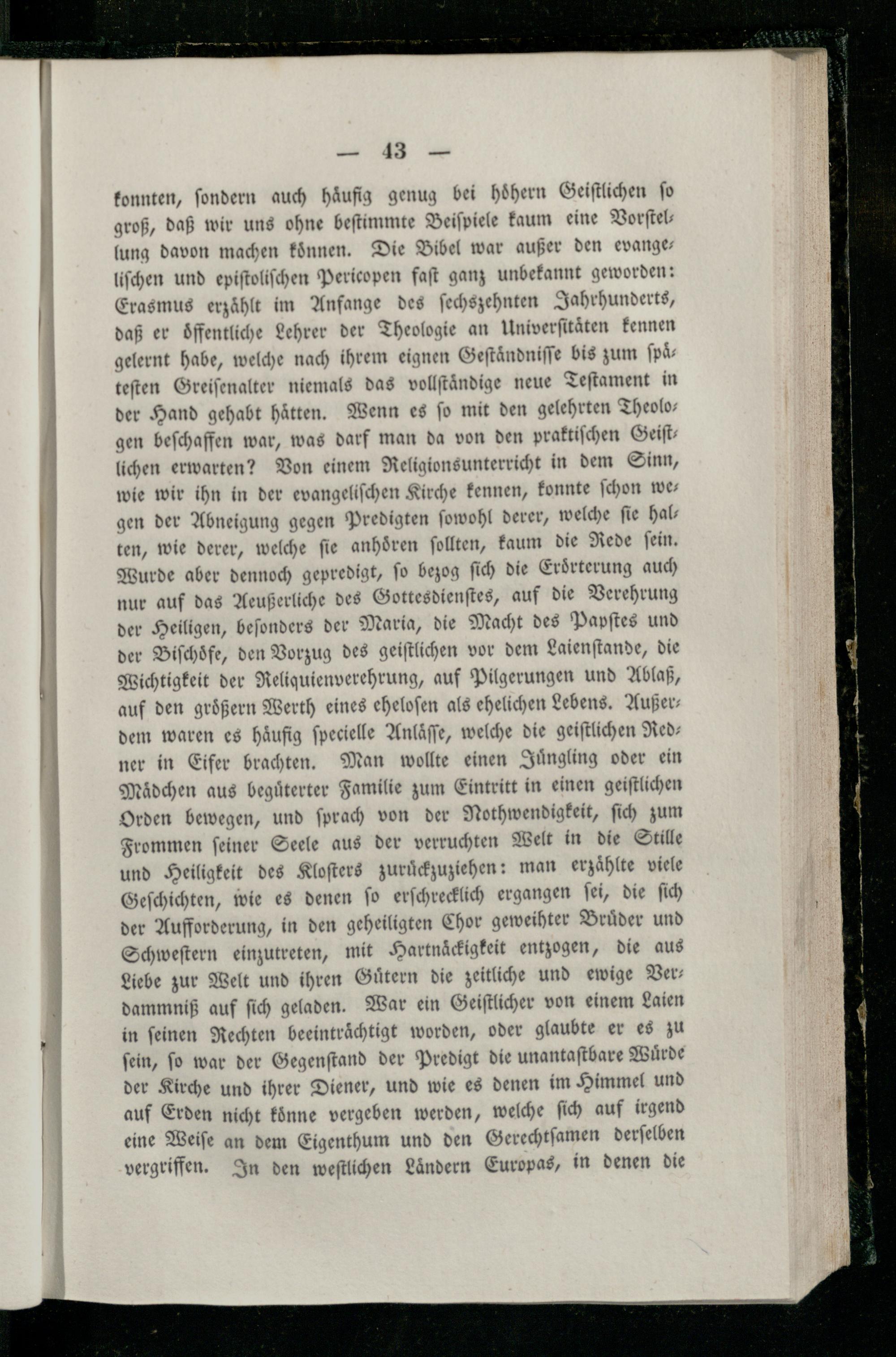 — 43 —

konnten, sondern auch häufig genug bei höhern Geistlichen so groß, daß wir uns ohne bestimmte Beispiele kaum eine Vorstellung davon machen können. Die Bibel war außer den evangelischen und epistolischen Pericopen fast ganz unbekannt geworden: Erasmus erzählt im Anfange des sechszehnten Jahrhunderts, daß er öffentliche Lehrer der Theologie an Universitäten kennen gelernt habe, welche nach ihrem eignen Geständnisse bis zum spätesten Greisenalter niemals das vollständige neue Testament in der Hand gehabt hätten. Wenn es so mit den gelehrten Theologen beschaffen war, was darf man da von den praktischen Geistlichen erwarten? Von einem Religionsunterricht in dem Sinn, wie wir ihn in der evangelischen Kirche kennen, konnte schon wegen der Abneigung gegen Predigten sowohl derer, welche sie halten, wie derer, welche sie anhören sollten, kaum die Rede sein. Wurde aber dennoch gepredigt, so bezog sich die Erörterung auch nur auf das Aeußerliche des Gottesdienstes, auf die Verehrung der Heiligen, besonders der Maria, die Macht des Papstes und der Bischöfe, den Vorzug des geistlichen vor dem Laienstande, die Wichtigkeit der Reliquienverehrung, auf Pilgerungen und Ablaß, auf den größern Werth eines ehelosen als ehelichen Lebens. Außerdem waren es häufig specielle Anlässe, welche die geistlichen Redner in Eifer brachten. Man wollte einen Jüngling oder ein Mädchen aus begüterter Familie zum Eintritt in einen geistlichen Orden bewegen, und sprach von der Nothwendigkeit, sich zum Frommen seiner Seele aus der verruchten Welt in die Stille und Heiligkeit des Klosters zurückzuziehen: man erzählte viele Geschichten, wie es denen so erschrecklich ergangen sei, die sich der Aufforderung, in den geheiligten Chor geweihter Brüder und Schwestern einzutreten, mit Hartnäckigkeit entzogen, die aus Liebe zur Welt und ihren Gütern die zeitliche und ewige Verdammniß auf sich geladen. War ein Geistlicher von einem Laien in seinen Rechten beeinträchtigt worden, oder glaubte er es zu sein, so war der Gegenstand der Predigt die unantastbare Würde der Kirche und ihrer Diener, und wie es denen im Himmel und auf Erden nicht könne vergeben werden, welche sich auf irgend eine Weise an dem Eigenthum und den Gerechtsamen derselben vergriffen. In den westlichen Ländern Europas, in denen die